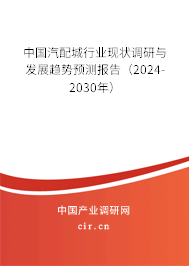 中国汽配城行业现状调研与发展趋势预测报告（2024-2030年）

中国产业调研网

cir.cn